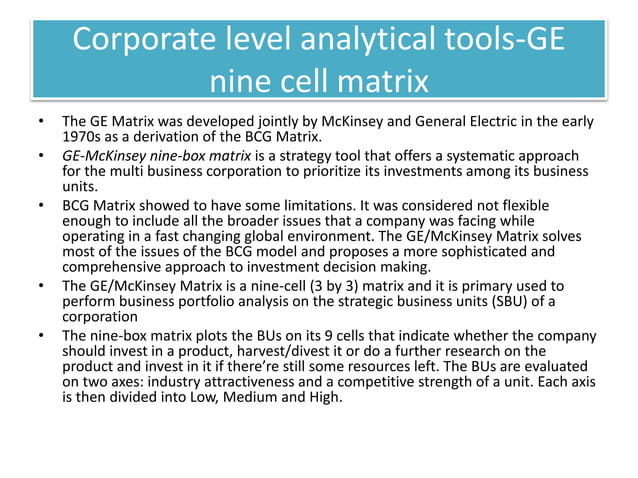 Corporate level analytical tools-GE nine cell matrix

• The GE Matrix was developed jointly by McKinsey and General Electric in the early 1970s as a derivation of the BCG Matrix.
• GE-McKinsey nine-box matrix is a strategy tool that offers a systematic approach for the multi business corporation to prioritize its investments among its business units.
• BCG Matrix showed to have some limitations. It was considered not flexible enough to include all the broader issues that a company was facing while operating in a fast changing global environment. The GE/McKinsey Matrix solves most of the issues of the BCG model and proposes a more sophisticated and comprehensive approach to investment decision making.
• The GE/McKinsey Matrix is a nine-cell (3 by 3) matrix and it is primary used to perform business portfolio analysis on the strategic business units (SBU) of a corporation
• The nine-box matrix plots the BUs on its 9 cells that indicate whether the company should invest in a product, harvest/divest it or do a further research on the product and invest in it if there're still some resources left. The BUs are evaluated on two axes: industry attractiveness and a competitive strength of a unit. Each axis is then divided into Low, Medium and High.